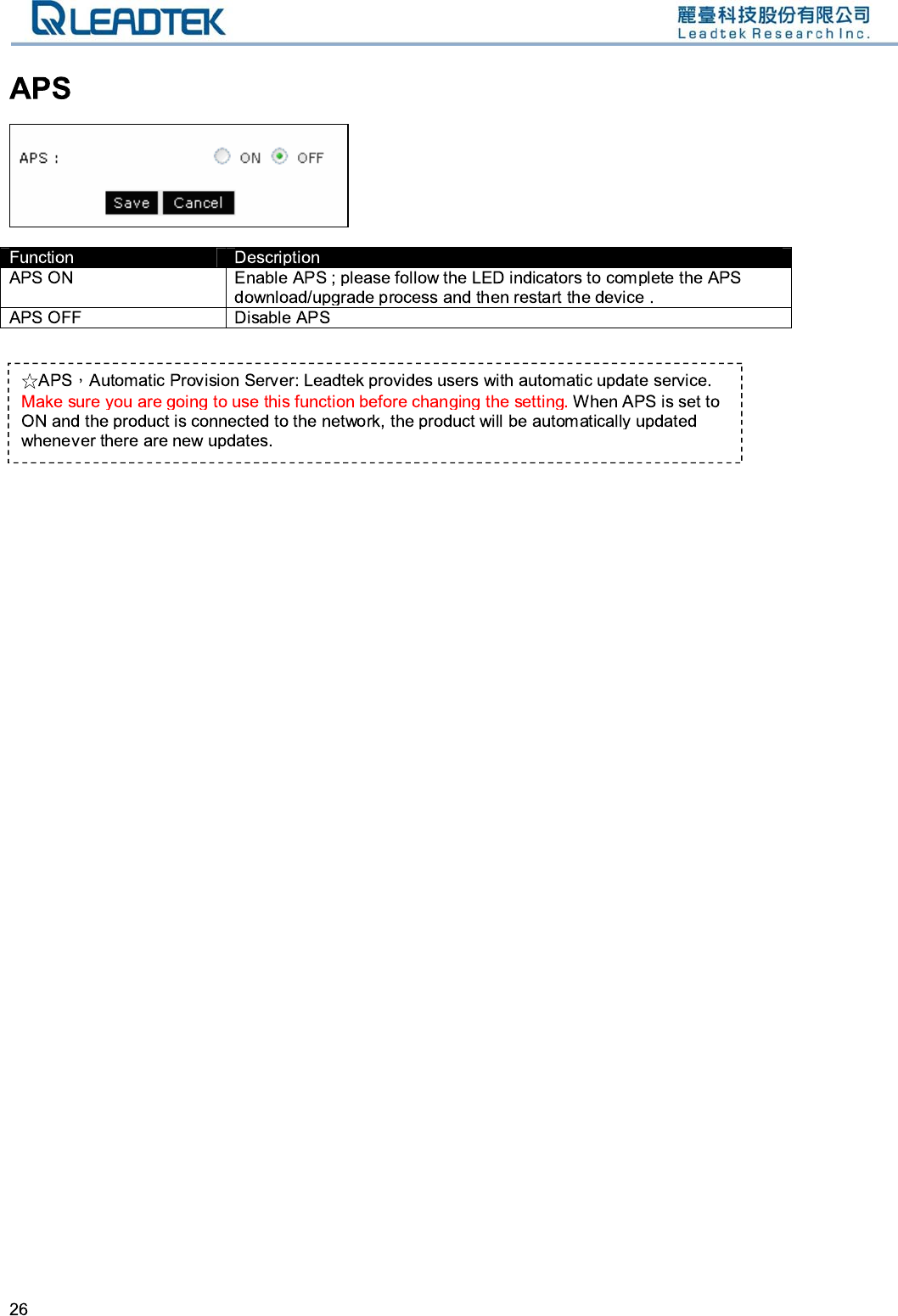 LEADTEK

麗臺科技股份有限公司
Leadtek Research Inc.

APS

APS :

ON OFF

Save Cancel

| Function | Description |
|---|---|
| APS ON | Enable APS ; please follow the LED indicators to complete the APS download/upgrade process and then restart the device . |
| APS OFF | Disable APS |

☆APS，Automatic Provision Server: Leadtek provides users with automatic update service. Make sure you are going to use this function before changing the setting. When APS is set to ON and the product is connected to the network, the product will be automatically updated whenever there are new updates.

26